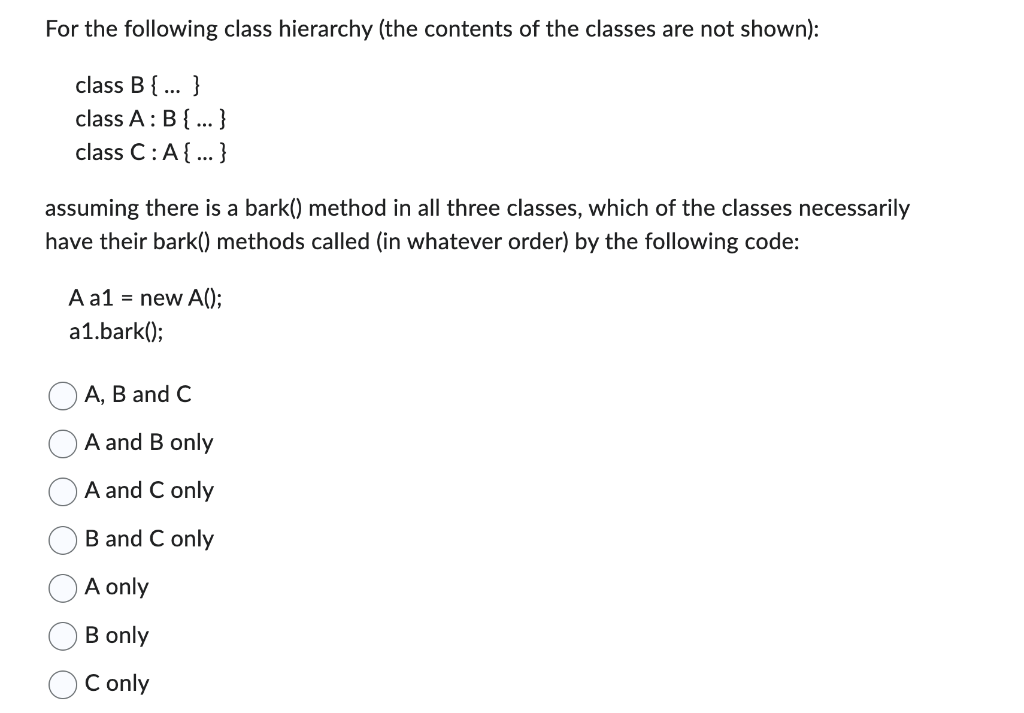 For the following class hierarchy (the contents of the classes are not shown):

class B { ... }
class A : B { ... }
class C : A { ... }

assuming there is a bark() method in all three classes, which of the classes necessarily have their bark() methods called (in whatever order) by the following code:

A a1 = new A();
a1.bark();

A, B and C
A and B only
A and C only
B and C only
A only
B only
C only